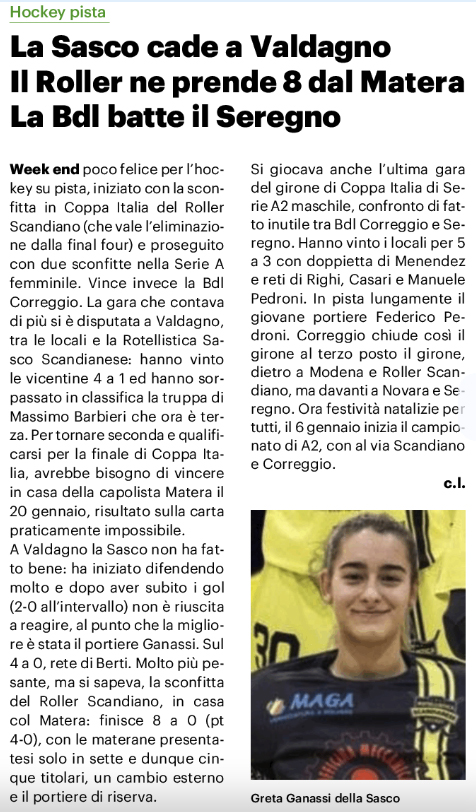 Hockey pista

La Sasco cade a Valdagno
Il Roller ne prende 8 dal Matera
La Bdl batte il Seregno

Week end poco felice per l'hockey su pista, iniziato con la sconfitta in Coppa Italia del Roller Scandiano (che vale l'eliminazione dalla final four) e proseguito con due sconfitte nella Serie A femminile. Vince invece la Bdl Correggio. La gara che contava di più si è disputata a Valdagno, tra le locali e la Rotellistica Sasco Scandianese: hanno vinto le vicentine 4 a 1 ed hanno sorpassato in classifica la truppa di Massimo Barbieri che ora è terza. Per tornare seconda e qualificarsi per la finale di Coppa Italia, avrebbe bisogno di vincere in casa della capolista Matera il 20 gennaio, risultato sulla carta praticamente impossibile.
A Valdagno la Sasco non ha fatto bene: ha iniziato difendendo molto e dopo aver subito i gol (2-0 all'intervallo) non è riuscita a reagire, al punto che la migliore è stata il portiere Ganassi. Sul 4 a 0, rete di Berti. Molto più pesante, ma si sapeva, la sconfitta del Roller Scandiano, in casa col Matera: finisce 8 a 0 (pt 4-0), con le materane presentatesi solo in sette e dunque cinque titolari, un cambio esterno e il portiere di riserva.

Si giocava anche l'ultima gara del girone di Coppa Italia di Serie A2 maschile, confronto di fatto inutile tra Bdl Correggio e Seregno. Hanno vinto i locali per 5 a 3 con doppietta di Menendez e reti di Righi, Casari e Manuele Pedroni. In pista lungamente il giovane portiere Federico Pedroni. Correggio chiude così il girone al terzo posto il girone, dietro a Modena e Roller Scandiano, ma davanti a Novara e Seregno. Ora festività natalizie per tutti, il 6 gennaio inizia il campionato di A2, con al via Scandiano e Correggio.

c.l.

MAGA

Greta Ganassi della Sasco